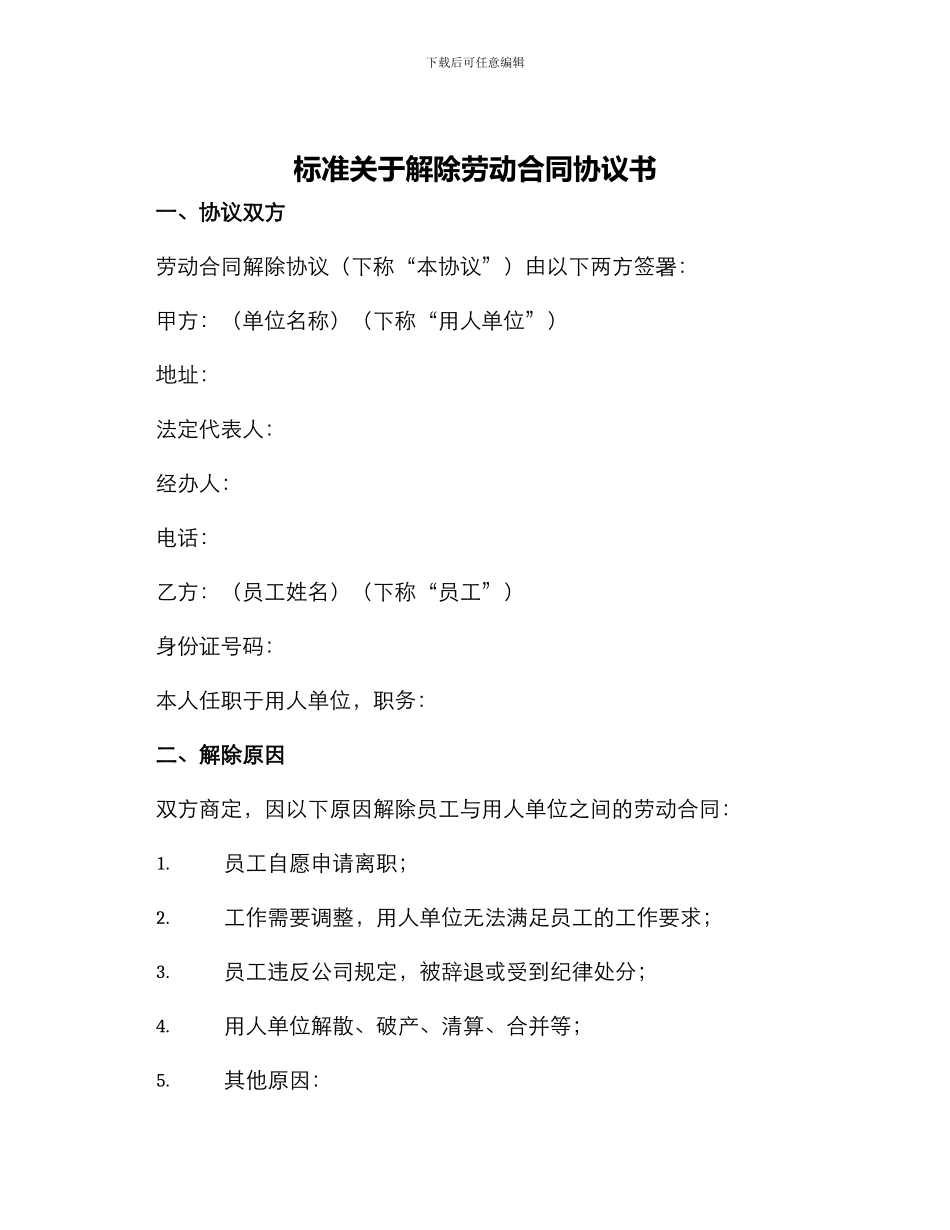 下载后可任意编辑

标准关于解除劳动合同协议书

一、协议双方

劳动合同解除协议（下称“本协议”）由以下两方签署：

甲方：（单位名称）（下称“用人单位”）

地址：

法定代表人：

经办人：

电话：

乙方：（员工姓名）（下称“员工”）

身份证号码：

本人任职于用人单位，职务：

二、解除原因

双方商定，因以下原因解除员工与用人单位之间的劳动合同：

1. 员工自愿申请离职；

2. 工作需要调整，用人单位无法满足员工的工作要求；

3. 员工违反公司规定，被辞退或受到纪律处分；

4. 用人单位解散、破产、清算、合并等；

5. 其他原因：